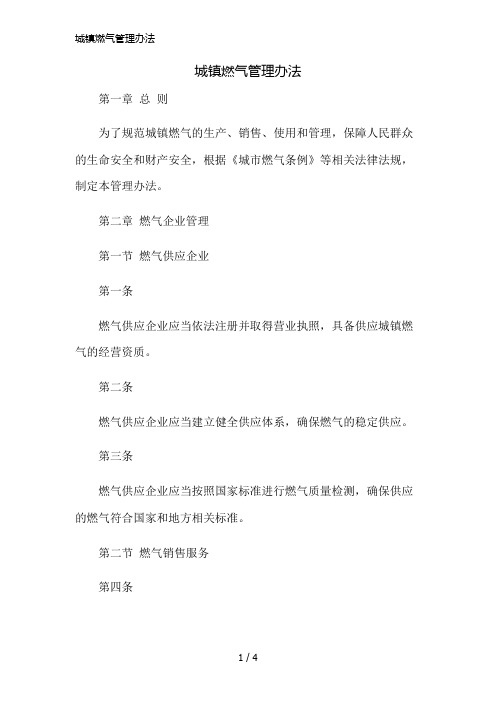 城镇燃气管理办法

城镇燃气管理办法

第一章 总 则

为了规范城镇燃气的生产、销售、使用和管理，保障人民群众的生命安全和财产安全，根据《城市燃气条例》等相关法律法规，制定本管理办法。

第二章 燃气企业管理

第一节 燃气供应企业

第一条

燃气供应企业应当依法注册并取得营业执照，具备供应城镇燃气的经营资质。

第二条

燃气供应企业应当建立健全供应体系，确保燃气的稳定供应。

第三条

燃气供应企业应当按照国家标准进行燃气质量检测，确保供应的燃气符合国家和地方相关标准。

第二节 燃气销售服务

第四条

1 / 4